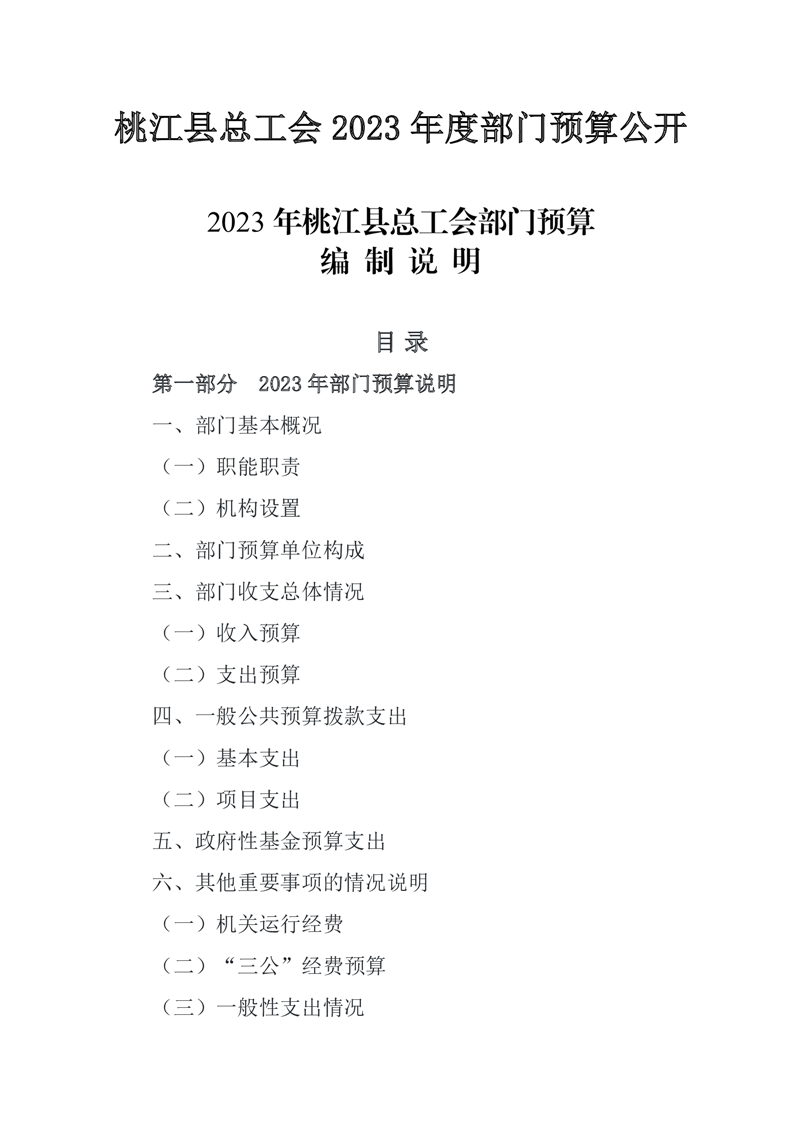 桃江县总工会 2023 年度部门预算公开

2023 年桃江县总工会部门预算
编 制 说 明

目 录

第一部分　2023 年部门预算说明

一、部门基本概况

（一）职能职责

（二）机构设置

二、部门预算单位构成

三、部门收支总体情况

（一）收入预算

（二）支出预算

四、一般公共预算拨款支出

（一）基本支出

（二）项目支出

五、政府性基金预算支出

六、其他重要事项的情况说明

（一）机关运行经费

（二）“三公”经费预算

（三）一般性支出情况